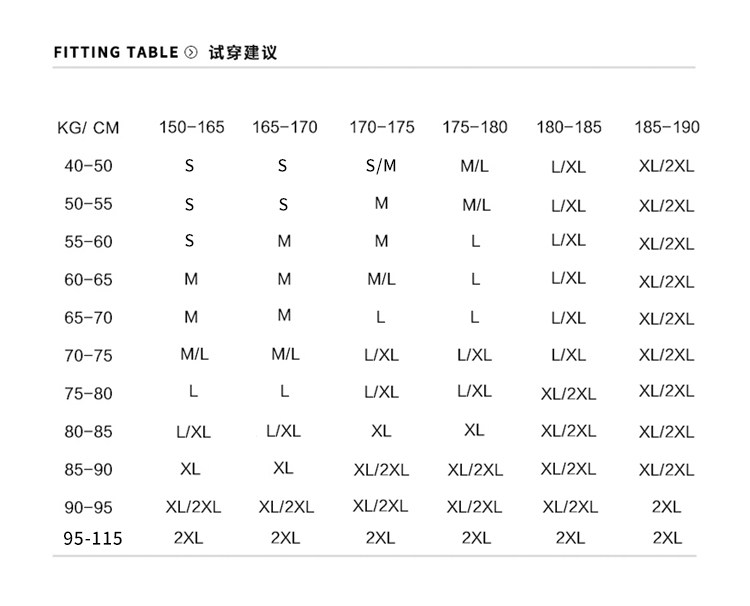 FITTING TABLE 试穿建议

| KG/ CM | 150-165 | 165-170 | 170-175 | 175-180 | 180-185 | 185-190 |
|---|---|---|---|---|---|---|
| 40-50 | S | S | S/M | M/L | L/XL | XL/2XL |
| 50-55 | S | S | M | M/L | L/XL | XL/2XL |
| 55-60 | S | M | M | L | L/XL | XL/2XL |
| 60-65 | M | M | M/L | L | L/XL | XL/2XL |
| 65-70 | M | M | L | L | L/XL | XL/2XL |
| 70-75 | M/L | M/L | L/XL | L/XL | L/XL | XL/2XL |
| 75-80 | L | L | L/XL | L/XL | XL/2XL | XL/2XL |
| 80-85 | L/XL | L/XL | XL | XL | XL/2XL | XL/2XL |
| 85-90 | XL | XL | XL/2XL | XL/2XL | XL/2XL | XL/2XL |
| 90-95 | XL/2XL | XL/2XL | XL/2XL | XL/2XL | XL/2XL | 2XL |
| 95-115 | 2XL | 2XL | 2XL | 2XL | 2XL | 2XL |